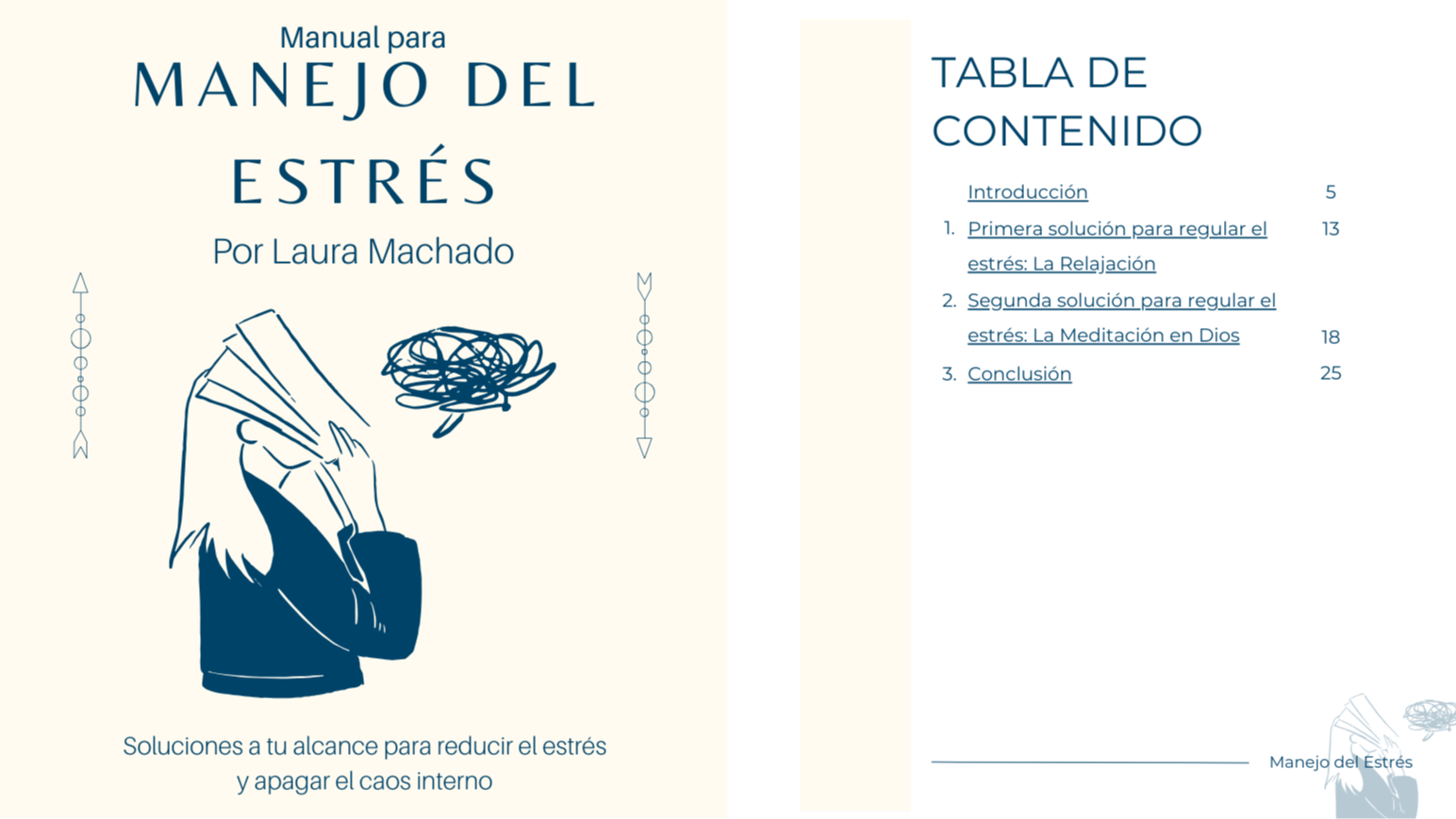 Manual para
MANEJO DEL ESTRÉS
Por Laura Machado

Soluciones a tu alcance para reducir el estrés y apagar el caos interno

TABLA DE CONTENIDO

Introducción 5
1. Primera solución para regular el estrés: La Relajación 13
2. Segunda solución para regular el estrés: La Meditación en Dios 18
3. Conclusión 25

Manejo del Estrés